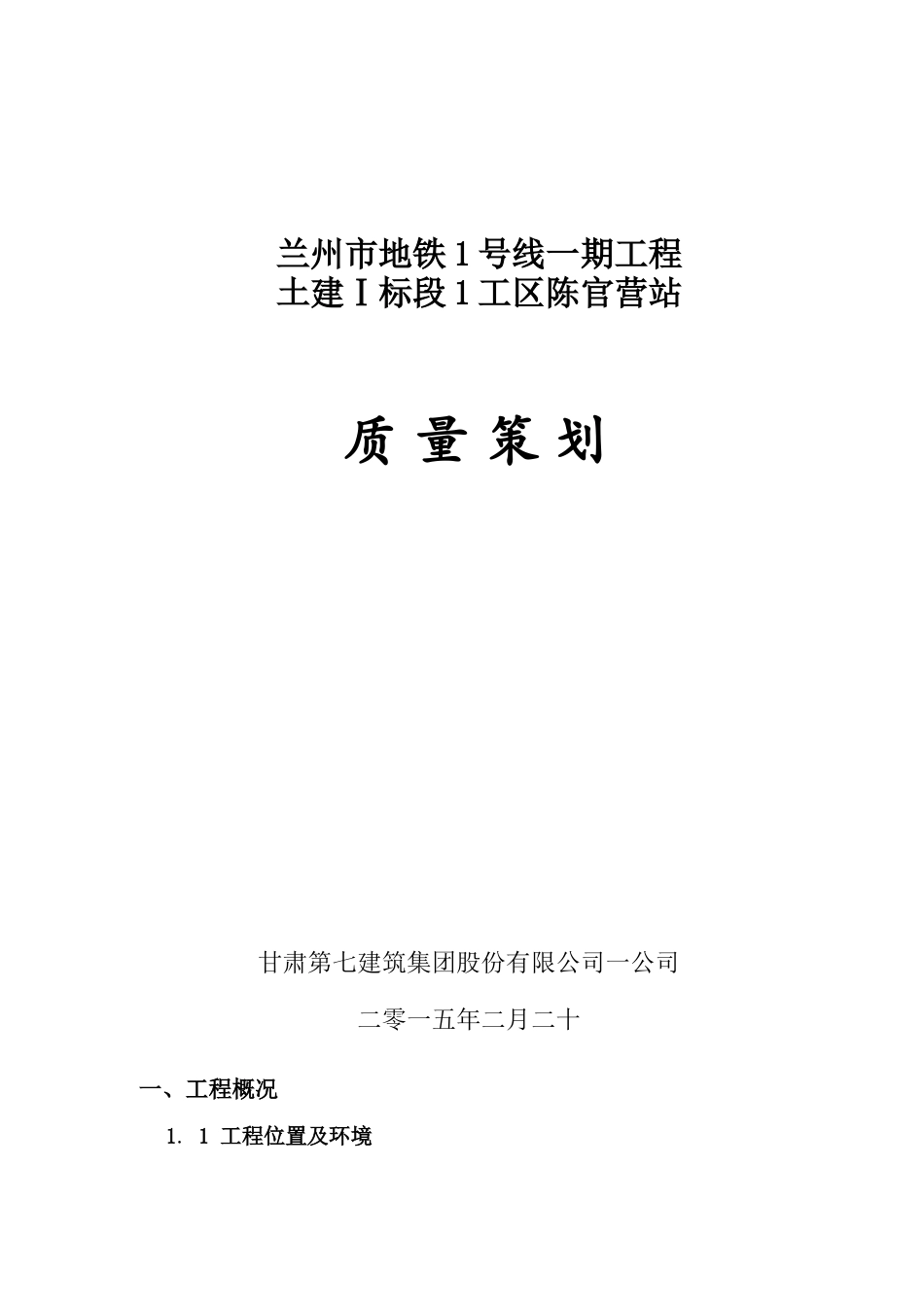 兰州市地铁1号线一期工程
土建Ⅰ标段1工区陈官营站

质 量 策 划

甘肃第七建筑集团股份有限公司一公司

二零一五年二月二十

一、工程概况

1. 1 工程位置及环境